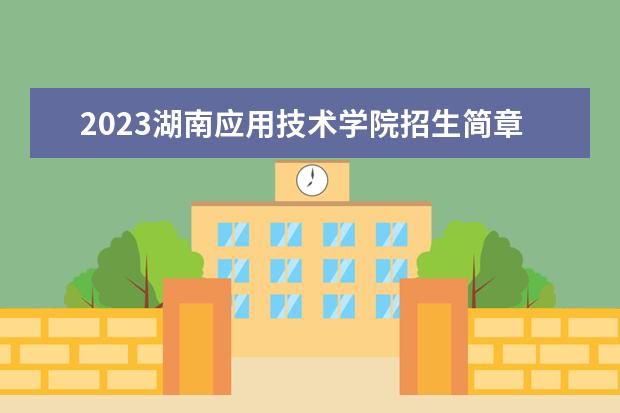 2023湖南应用技术学院招生简章